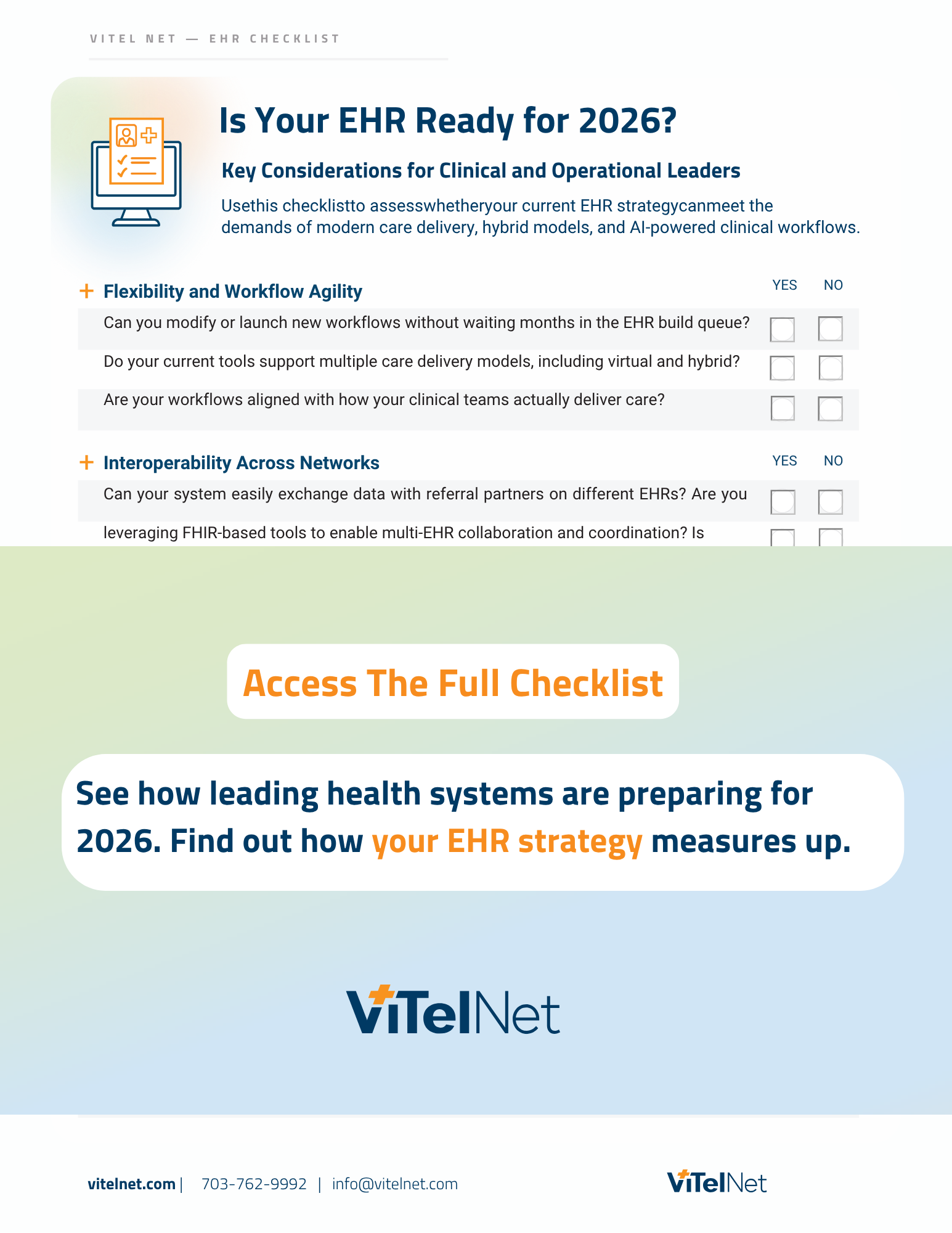 VITEL NET — EHR CHECKLIST

Is Your EHR Ready for 2026?

Key Considerations for Clinical and Operational Leaders

Usethis checklistto assesswhetheryour current EHR strategycanmeet the demands of modern care delivery, hybrid models, and AI-powered clinical workflows.

+ Flexibility and Workflow Agility
YES NO

Can you modify or launch new workflows without waiting months in the EHR build queue? ☐ ☐

Do your current tools support multiple care delivery models, including virtual and hybrid? ☐ ☐

Are your workflows aligned with how your clinical teams actually deliver care? ☐ ☐

+ Interoperability Across Networks
YES NO

Can your system easily exchange data with referral partners on different EHRs? Are you ☐ ☐

leveraging FHIR-based tools to enable multi-EHR collaboration and coordination? Is ☐ ☐

Access The Full Checklist

See how leading health systems are preparing for 2026. Find out how your EHR strategy measures up.

ViTelNet

vitelnet.com | 703-762-9992 | info@vitelnet.com

ViTelNet